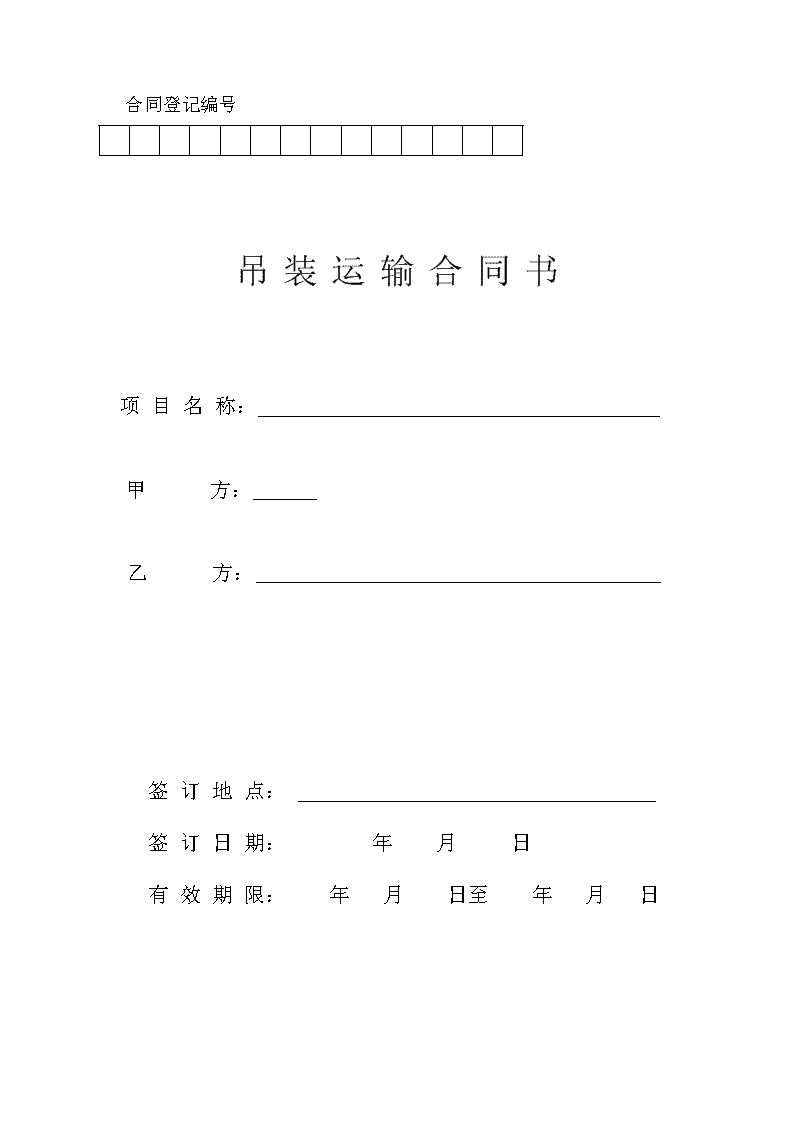 合同登记编号

吊装运输合同书

项目名称：

甲　　方：

乙　　方：

签订地点：

签订日期：　　年　月　日

有效期限：　年　月　日至　年　月　日